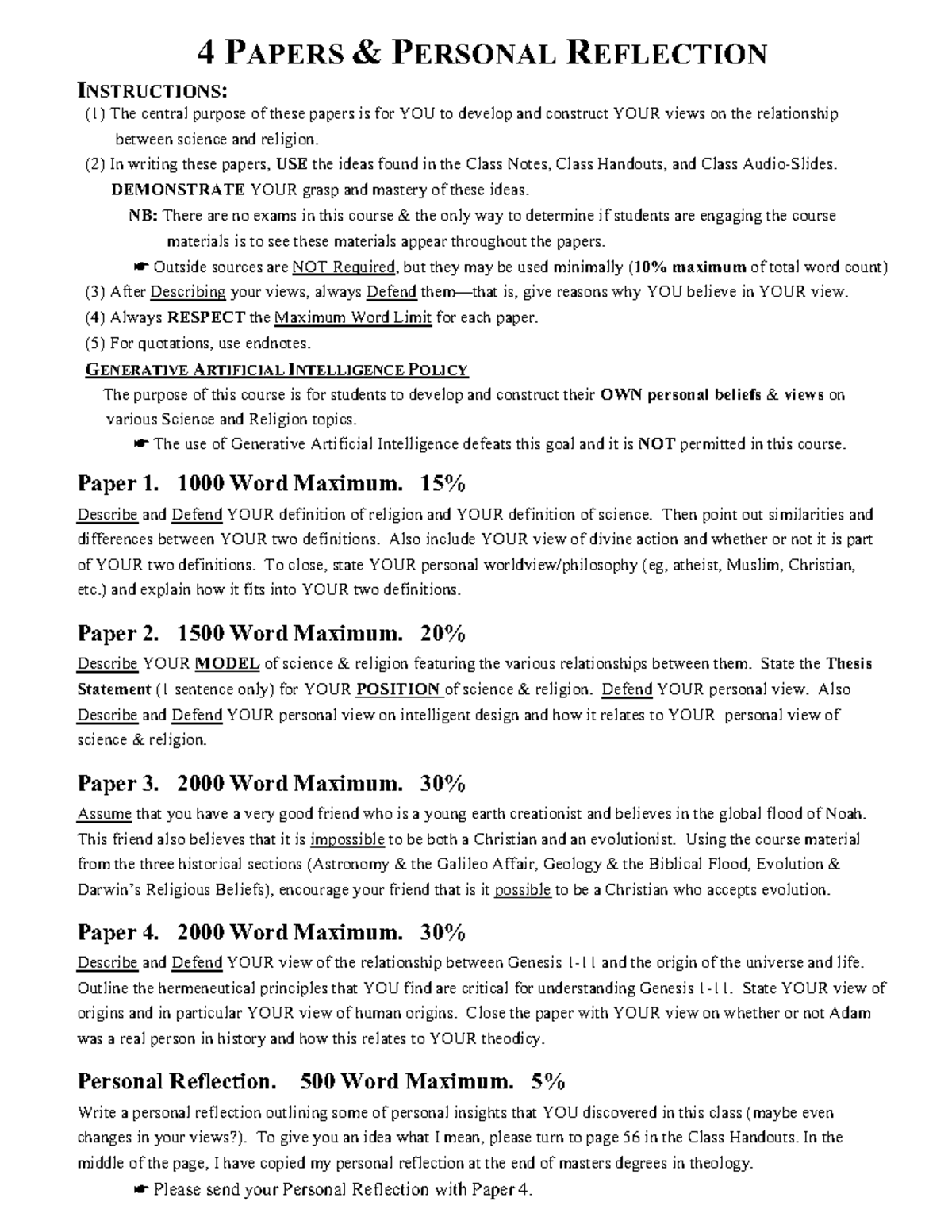 4 PAPERS & PERSONAL REFLECTION

INSTRUCTIONS:

(1) The central purpose of these papers is for YOU to develop and construct YOUR views on the relationship between science and religion.

(2) In writing these papers, USE the ideas found in the Class Notes, Class Handouts, and Class Audio-Slides. DEMONSTRATE YOUR grasp and mastery of these ideas.

NB: There are no exams in this course & the only way to determine if students are engaging the course materials is to see these materials appear throughout the papers.

☛ Outside sources are NOT Required, but they may be used minimally (10% maximum of total word count)

(3) After Describing your views, always Defend them—that is, give reasons why YOU believe in YOUR view.

(4) Always RESPECT the Maximum Word Limit for each paper.

(5) For quotations, use endnotes.

GENERATIVE ARTIFICIAL INTELLIGENCE POLICY

The purpose of this course is for students to develop and construct their OWN personal beliefs & views on various Science and Religion topics.

☛ The use of Generative Artificial Intelligence defeats this goal and it is NOT permitted in this course.

Paper 1. 1000 Word Maximum. 15%

Describe and Defend YOUR definition of religion and YOUR definition of science. Then point out similarities and differences between YOUR two definitions. Also include YOUR view of divine action and whether or not it is part of YOUR two definitions. To close, state YOUR personal worldview/philosophy (eg, atheist, Muslim, Christian, etc.) and explain how it fits into YOUR two definitions.

Paper 2. 1500 Word Maximum. 20%

Describe YOUR MODEL of science & religion featuring the various relationships between them. State the Thesis Statement (1 sentence only) for YOUR POSITION of science & religion. Defend YOUR personal view. Also Describe and Defend YOUR personal view on intelligent design and how it relates to YOUR personal view of science & religion.

Paper 3. 2000 Word Maximum. 30%

Assume that you have a very good friend who is a young earth creationist and believes in the global flood of Noah. This friend also believes that it is impossible to be both a Christian and an evolutionist. Using the course material from the three historical sections (Astronomy & the Galileo Affair, Geology & the Biblical Flood, Evolution & Darwin's Religious Beliefs), encourage your friend that is it possible to be a Christian who accepts evolution.

Paper 4. 2000 Word Maximum. 30%

Describe and Defend YOUR view of the relationship between Genesis 1-11 and the origin of the universe and life. Outline the hermeneutical principles that YOU find are critical for understanding Genesis 1-11. State YOUR view of origins and in particular YOUR view of human origins. Close the paper with YOUR view on whether or not Adam was a real person in history and how this relates to YOUR theodicy.

Personal Reflection. 500 Word Maximum. 5%

Write a personal reflection outlining some of personal insights that YOU discovered in this class (maybe even changes in your views?). To give you an idea what I mean, please turn to page 56 in the Class Handouts. In the middle of the page, I have copied my personal reflection at the end of masters degrees in theology.

☛ Please send your Personal Reflection with Paper 4.